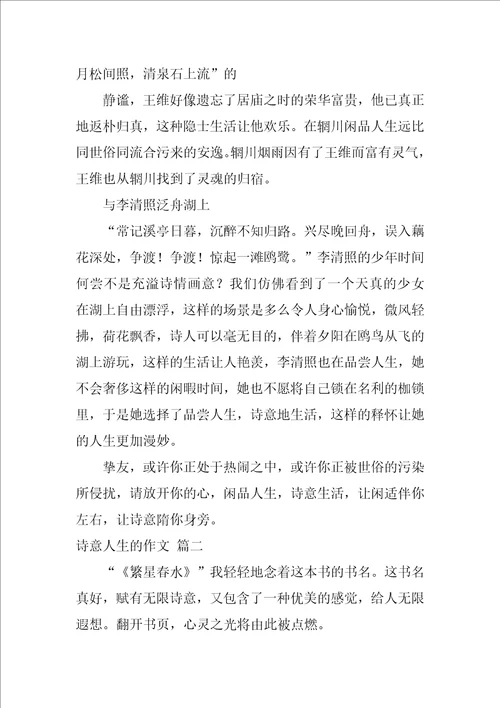 月松间照，清泉石上流”的

静谧，王维好像遗忘了居庙之时的荣华富贵，他已真正地返朴归真，这种隐士生活让他欢乐。在辋川闲品人生远比同世俗同流合污来的安逸。辋川烟雨因有了王维而富有灵气，王维也从辋川找到了灵魂的归宿。

与李清照泛舟湖上

“常记溪亭日暮，沉醉不知归路。兴尽晚回舟，误入藕花深处，争渡！争渡！惊起一滩鸥鹭。”李清照的少年时间何尝不是充溢诗情画意？我们仿佛看到了一个天真的少女在湖上自由漂浮，这样的场景是多么令人身心愉悦，微风轻拂，荷花飘香，诗人可以毫无目的，伴着夕阳在鸥鸟从飞的湖上游玩，这样的生活让人艳羡，李清照也在品尝人生，她不会奢侈这样的闲暇时间，她也不愿将自己锁在名利的枷锁里，于是她选择了品尝人生，诗意地生活，这样的释怀让她的人生更加漫妙。

挚友，或许你正处于热闹之中，或许你正被世俗的污染所侵扰，请放开你的心，闲品人生，诗意生活，让闲适伴你左右，让诗意陪你身旁。

诗意人生的作文 篇二

“《繁星春水》”我轻轻地念着这本书的书名。这书名真好，赋有无限诗意，又包含了一种优美的感觉，给人无限遐想。翻开书页，心灵之光将由此被点燃。